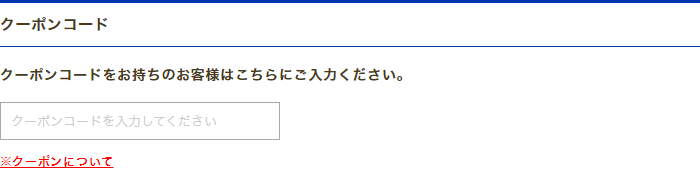 クーポンコード

クーポンコードをお持ちのお客様はこちらにご入力ください。

クーポンコードを入力してください

※クーポンについて